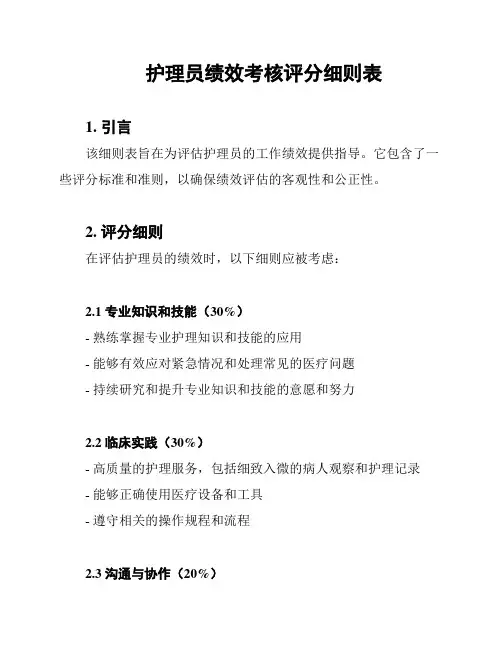 护理员绩效考核评分细则表

1. 引言

该细则表旨在为评估护理员的工作绩效提供指导。它包含了一些评分标准和准则，以确保绩效评估的客观性和公正性。

2. 评分细则

在评估护理员的绩效时，以下细则应被考虑：

2.1 专业知识和技能（30%）

- 熟练掌握专业护理知识和技能的应用
- 能够有效应对紧急情况和处理常见的医疗问题
- 持续研究和提升专业知识和技能的意愿和努力

2.2 临床实践（30%）

- 高质量的护理服务，包括细致入微的病人观察和护理记录
- 能够正确使用医疗设备和工具
- 遵守相关的操作规程和流程

2.3 沟通与协作（20%）